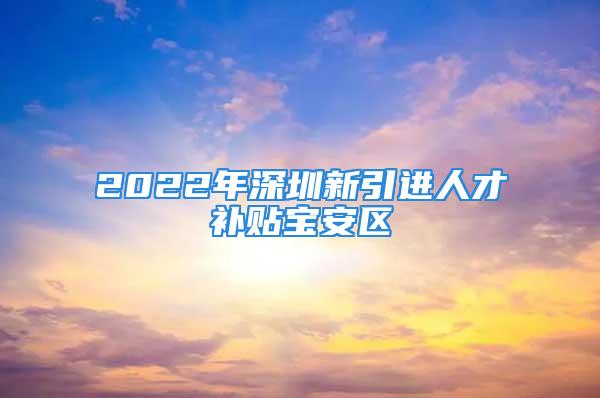 2022年深圳新引进人才补贴宝安区